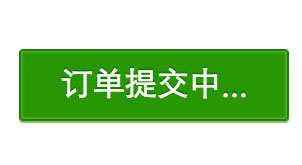 订单提交中...